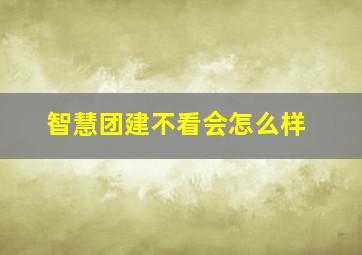 智慧团建不看会怎么样